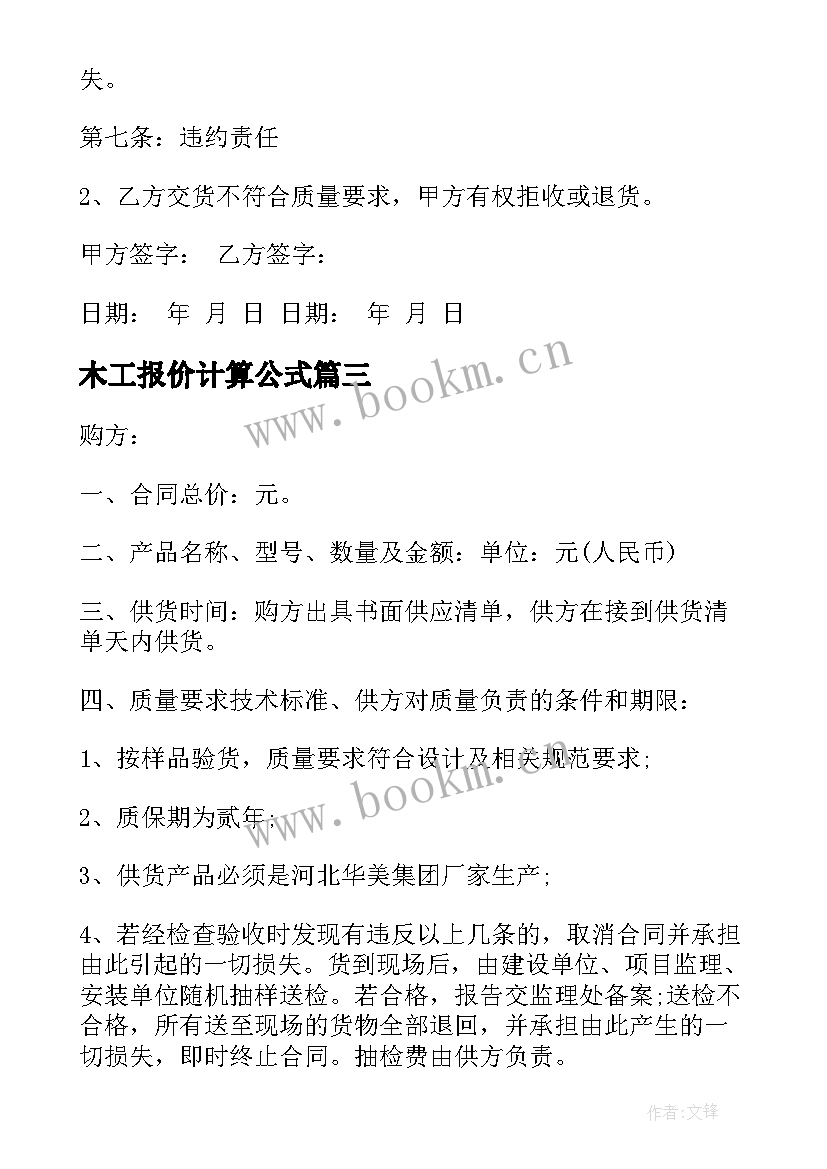 失。

第七条：违约责任

2、乙方交货不符合质量要求，甲方有权拒收或退货。

甲方签字： 乙方签字：

日期： 年 月 日 日期： 年 月 日

木工报价计算公式篇三

www.bookm.cn

购方：

一、合同总价：元。

二、产品名称、型号、数量及金额：单位：元(人民币)

三、供货时间：购方出具书面供应清单，供方在接到供货清单天内供货。

四、质量要求技术标准、供方对质量负责的条件和期限：

1、按样品验货，质量要求符合设计及相关规范要求;

www.bookm.cn

2、质保期为贰年;

3、供货产品必须是河北华美集团厂家生产;

4、若经检查验收时发现有违反以上几条的，取消合同并承担由此引起的一切损失。货到现场后，由建设单位、项目监理、安装单位随机抽样送检。若合格，报告交监理处备案;送检不合格，所有送至现场的货物全部退回，并承担由此产生的一切损失，即时终止合同。抽检费由供方负责。

作者:文锋